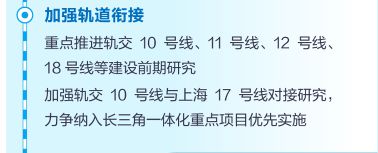 加强轨道衔接

重点推进轨交 10 号线、11 号线、12 号线、18 号线等建设前期研究

加强轨交 10 号线与上海 17 号线对接研究，力争纳入长三角一体化重点项目优先实施